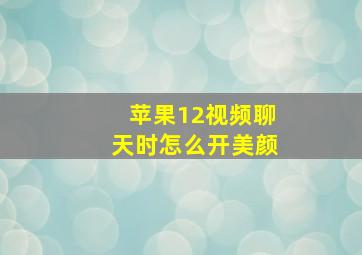 苹果12视频聊天时怎么开美颜